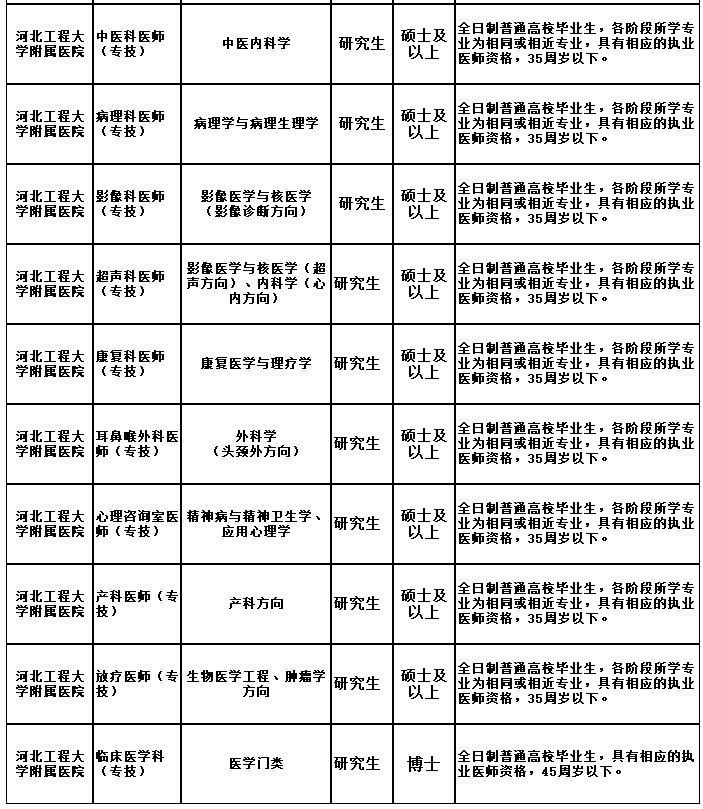 | | | | | | |
|---|---|---|---|---|---|
| 河北工程大学附属医院 | 中医科医师（专技） | 中医内科学 | 研究生 | 硕士及以上 | 全日制普通高校毕业生，各阶段所学专业为相同或相近专业，具有相应的执业医师资格，35周岁以下。 |
| 河北工程大学附属医院 | 病理科医师（专技） | 病理学与病理生理学 | 研究生 | 硕士及以上 | 全日制普通高校毕业生，各阶段所学专业为相同或相近专业，具有相应的执业医师资格，35周岁以下。 |
| 河北工程大学附属医院 | 影像科医师（专技） | 影像医学与核医学（影像诊断方向） | 研究生 | 硕士及以上 | 全日制普通高校毕业生，各阶段所学专业为相同或相近专业，具有相应的执业医师资格，35周岁以下。 |
| 河北工程大学附属医院 | 超声科医师（专技） | 影像医学与核医学（超声方向）、内科学（心内方向） | 研究生 | 硕士及以上 | 全日制普通高校毕业生，各阶段所学专业为相同或相近专业，具有相应的执业医师资格，35周岁以下。 |
| 河北工程大学附属医院 | 康复科医师（专技） | 康复医学与理疗学 | 研究生 | 硕士及以上 | 全日制普通高校毕业生，各阶段所学专业为相同或相近专业，具有相应的执业医师资格，35周岁以下。 |
| 河北工程大学附属医院 | 耳鼻喉外科医师（专技） | 外科学（头颈外方向） | 研究生 | 硕士及以上 | 全日制普通高校毕业生，各阶段所学专业为相同或相近专业，具有相应的执业医师资格，35周岁以下。 |
| 河北工程大学附属医院 | 心理咨询室医师（专技） | 精神病与精神卫生学、应用心理学 | 研究生 | 硕士及以上 | 全日制普通高校毕业生，各阶段所学专业为相同或相近专业，具有相应的执业医师资格，35周岁以下。 |
| 河北工程大学附属医院 | 产科医师（专技） | 产科方向 | 研究生 | 硕士及以上 | 全日制普通高校毕业生，各阶段所学专业为相同或相近专业，具有相应的执业医师资格，35周岁以下。 |
| 河北工程大学附属医院 | 放疗医师（专技） | 生物医学工程、肿瘤学方向 | 研究生 | 硕士及以上 | 全日制普通高校毕业生，各阶段所学专业为相同或相近专业，具有相应的执业医师资格，35周岁以下。 |
| 河北工程大学附属医院 | 临床医学科（专技） | 医学门类 | 研究生 | 博士 | 全日制普通高校毕业生，具有相应的执业医师资格，45周岁以下。 |